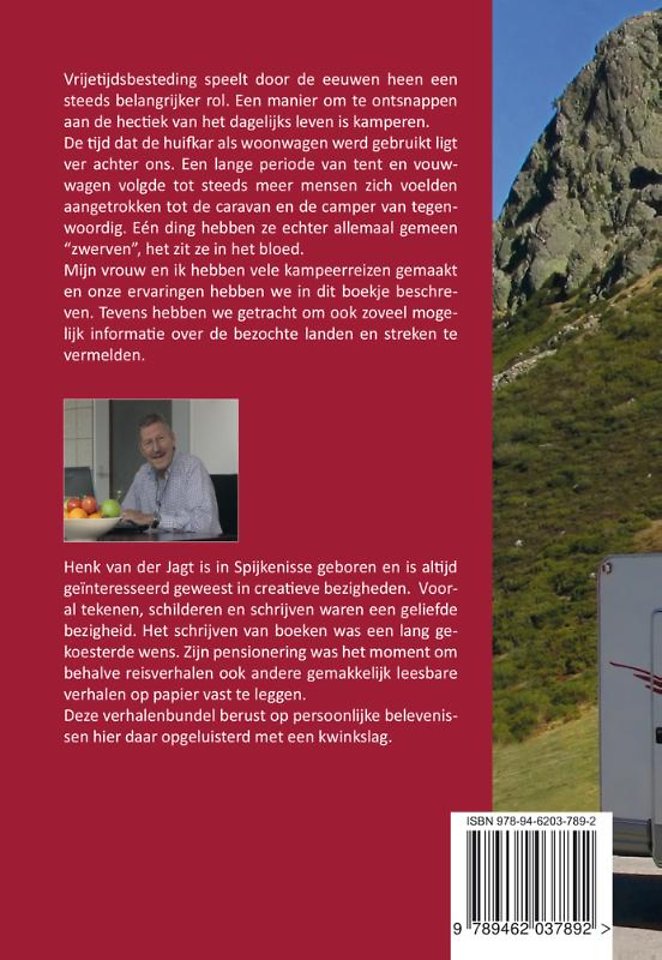 Vrijetijdsbesteding speelt door de eeuwen heen een steeds belangrijker rol. Een manier om te ontsnappen aan de hectiek van het dagelijks leven is kamperen.
De tijd dat de huifkar als woonwagen werd gebruikt ligt ver achter ons. Een lange periode van tent en vouwwagen volgde tot steeds meer mensen zich voelden aangetrokken tot de caravan en de camper van tegenwoordig. Eén ding hebben ze echter allemaal gemeen "zwerven", het zit ze in het bloed.
Mijn vrouw en ik hebben vele kampeerreizen gemaakt en onze ervaringen hebben we in dit boekje beschreven. Tevens hebben we getracht om ook zoveel mogelijk informatie over de bezochte landen en streken te vermelden.

Henk van der Jagt is in Spijkenisse geboren en is altijd geïnteresseerd geweest in creatieve bezigheden. Vooral tekenen, schilderen en schrijven waren een geliefde bezigheid. Het schrijven van boeken was een lang gekoesterde wens. Zijn pensionering was het moment om behalve reisverhalen ook andere gemakkelijk leesbare verhalen op papier vast te leggen.
Deze verhalenbundel berust op persoonlijke belevenissen hier daar opgeluisterd met een kwinkslag.

ISBN 978-94-6203-789-2

9 789462 037892 >